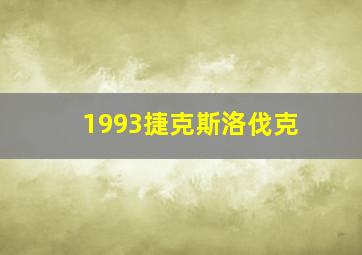 1993捷克斯洛伐克